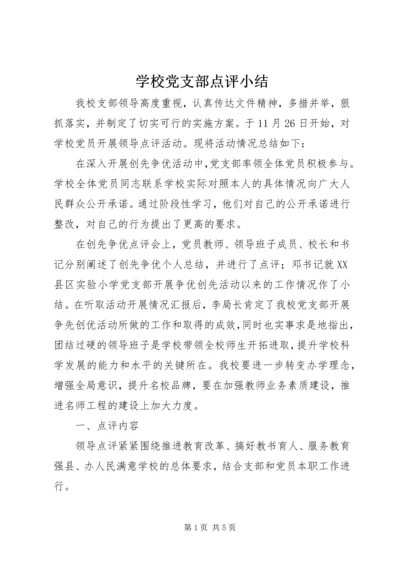 学校党支部点评小结

我校支部领导高度重视，认真传达文件精神，多措并举，狠抓落实，并制定了切实可行的实施方案。于11月26日开始，对学校党员开展领导点评活动。现将活动情况总结如下：

在深入开展创先争优活动中，党支部率领全体党员积极参与。学校全体党员同志联系学校实际对照本人的具体情况向广大人民群众公开承诺。通过阶段性学习，他们对自己的公开承诺进行整改，对自己的行为提出了更高的要求。

在创先争优点评会上，党员教师、领导班子成员、校长和书记分别阐述了创先争优个人总结，并进行了点评；邓书记就XX县区实验小学党支部开展争优创先活动以来的工作情况作了小结。在听取活动开展情况汇报后，李局长肯定了我校党支部开展争先创优活动所做的工作和取得的成效，同时也实事求是地指出，团结过硬的领导班子是学校带领全校师生开拓进取，提升学校科学发展的能力和水平的关键所在。我校要进一步转变办学理念，增强全局意识，提升名校品牌，要在加强教师业务素质建设，推进名师工程的建设上加大力度。

一、点评内容

领导点评紧紧围绕推进教育改革、搞好教书育人、服务教育强县、办人民满意学校的总体要求，结合支部和党员本职工作进行。

第1页 共5页